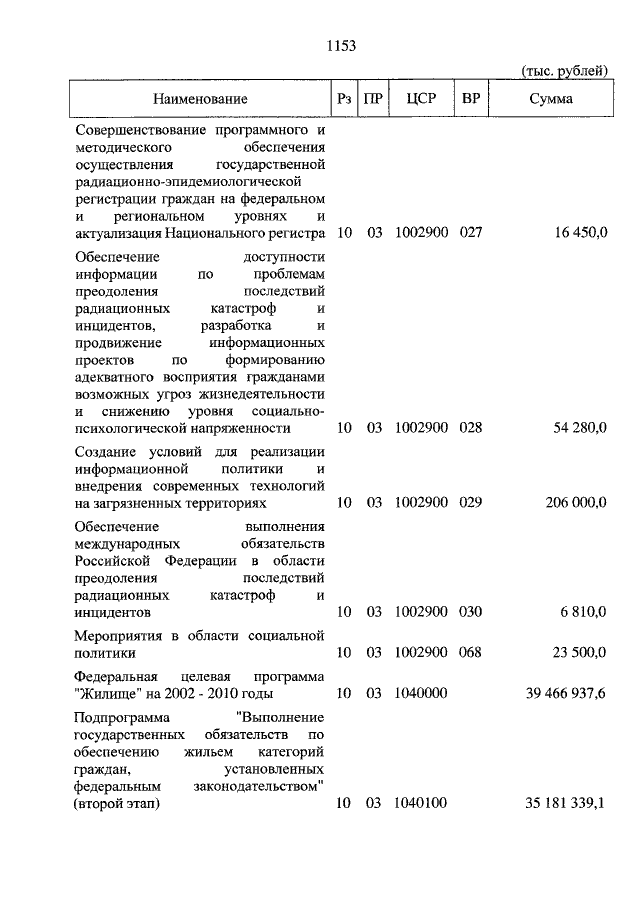 1153

(тыс. рублей)

| Наименование | Рз | ПР | ЦСР | ВР | Сумма |
|---|---|---|---|---|---|
| Совершенствование программного и методического обеспечения осуществления государственной радиационно-эпидемиологической регистрации граждан на федеральном и региональном уровнях и актуализация Национального регистра | 10 | 03 | 1002900 | 027 | 16 450,0 |
| Обеспечение доступности информации по проблемам преодоления последствий радиационных катастроф и инцидентов, разработка и продвижение информационных проектов по формированию адекватного восприятия гражданами возможных угроз жизнедеятельности и снижению уровня социально-психологической напряженности | 10 | 03 | 1002900 | 028 | 54 280,0 |
| Создание условий для реализации информационной политики и внедрения современных технологий на загрязненных территориях | 10 | 03 | 1002900 | 029 | 206 000,0 |
| Обеспечение выполнения международных обязательств Российской Федерации в области преодоления последствий радиационных катастроф и инцидентов | 10 | 03 | 1002900 | 030 | 6 810,0 |
| Мероприятия в области социальной политики | 10 | 03 | 1002900 | 068 | 23 500,0 |
| Федеральная целевая программа "Жилище" на 2002 - 2010 годы | 10 | 03 | 1040000 | | 39 466 937,6 |
| Подпрограмма "Выполнение государственных обязательств по обеспечению жильем категорий граждан, установленных федеральным законодательством" (второй этап) | 10 | 03 | 1040100 | | 35 181 339,1 |